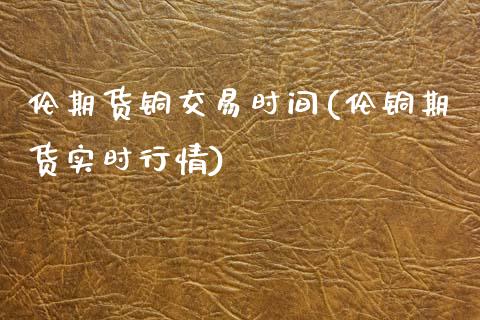 伦期货铜交易时间(伦铜期货实时行情)